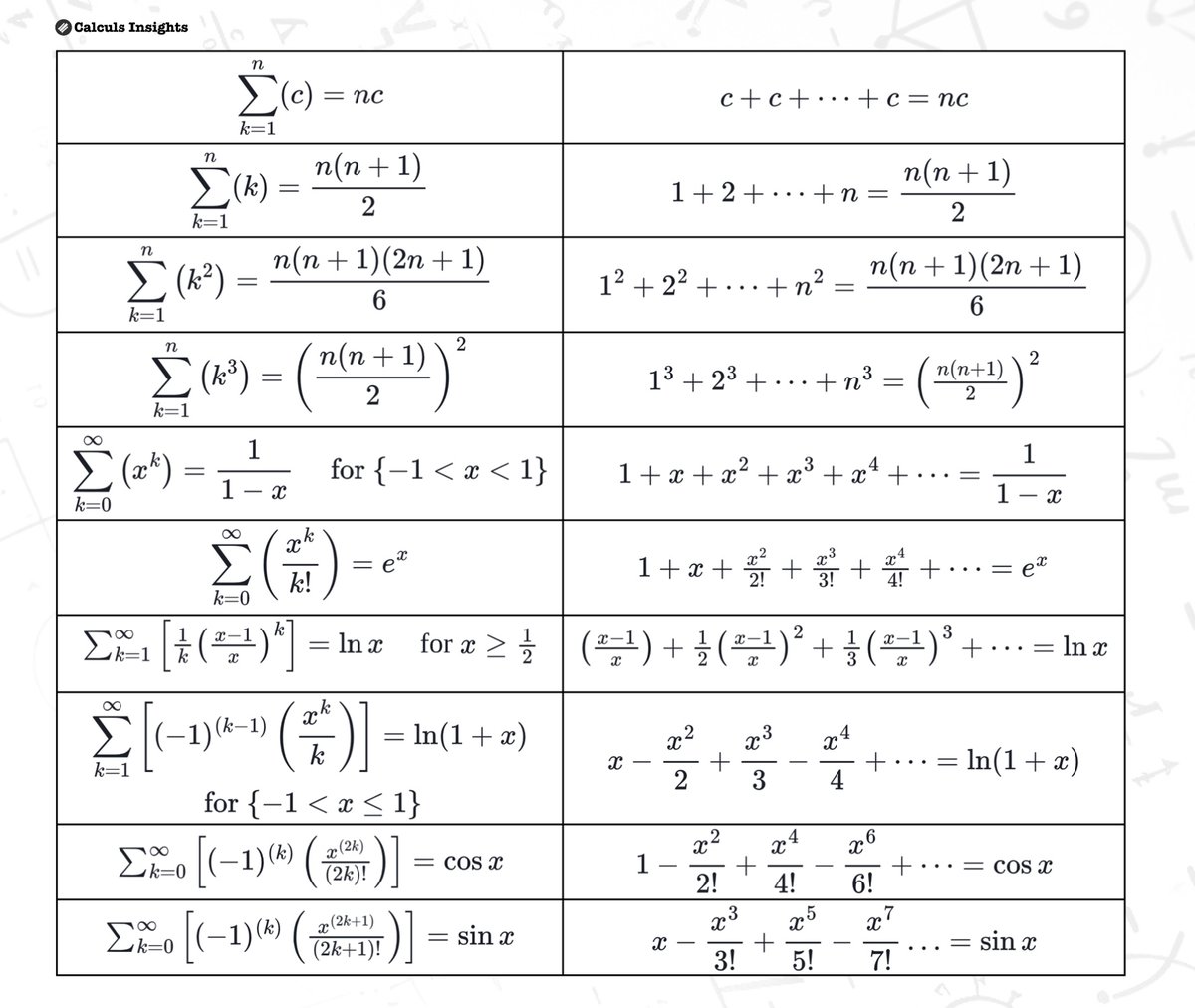 Calculs Insights

| | |
|---|---|
| $\sum_{k=1}^{n}(c) = nc$ | $c + c + \cdots + c = nc$ |
| $\sum_{k=1}^{n}(k) = \frac{n(n+1)}{2}$ | $1 + 2 + \cdots + n = \frac{n(n+1)}{2}$ |
| $\sum_{k=1}^{n}(k^2) = \frac{n(n+1)(2n+1)}{6}$ | $1^2 + 2^2 + \cdots + n^2 = \frac{n(n+1)(2n+1)}{6}$ |
| $\sum_{k=1}^{n}(k^3) = \left(\frac{n(n+1)}{2}\right)^2$ | $1^3 + 2^3 + \cdots + n^3 = \left(\frac{n(n+1)}{2}\right)^2$ |
| $\sum_{k=0}^{\infty}(x^k) = \frac{1}{1-x}$ for $\{-1 < x < 1\}$ | $1 + x + x^2 + x^3 + x^4 + \cdots = \frac{1}{1-x}$ |
| $\sum_{k=0}^{\infty}\left(\frac{x^k}{k!}\right) = e^x$ | $1 + x + \frac{x^2}{2!} + \frac{x^3}{3!} + \frac{x^4}{4!} + \cdots = e^x$ |
| $\sum_{k=1}^{\infty}\left[\frac{1}{k}\left(\frac{x-1}{x}\right)^k\right] = \ln x$ for $x \geq \frac{1}{2}$ | $\left(\frac{x-1}{x}\right) + \frac{1}{2}\left(\frac{x-1}{x}\right)^2 + \frac{1}{3}\left(\frac{x-1}{x}\right)^3 + \cdots = \ln x$ |
| $\sum_{k=1}^{\infty}\left[(-1)^{(k-1)}\left(\frac{x^k}{k}\right)\right] = \ln(1+x)$ for $\{-1 < x \leq 1\}$ | $x - \frac{x^2}{2} + \frac{x^3}{3} - \frac{x^4}{4} + \cdots = \ln(1+x)$ |
| $\sum_{k=0}^{\infty}\left[(-1)^{(k)}\left(\frac{x^{(2k)}}{(2k)!}\right)\right] = \cos x$ | $1 - \frac{x^2}{2!} + \frac{x^4}{4!} - \frac{x^6}{6!} + \cdots = \cos x$ |
| $\sum_{k=0}^{\infty}\left[(-1)^{(k)}\left(\frac{x^{(2k+1)}}{(2k+1)!}\right)\right] = \sin x$ | $x - \frac{x^3}{3!} + \frac{x^5}{5!} - \frac{x^7}{7!} \cdots = \sin x$ |